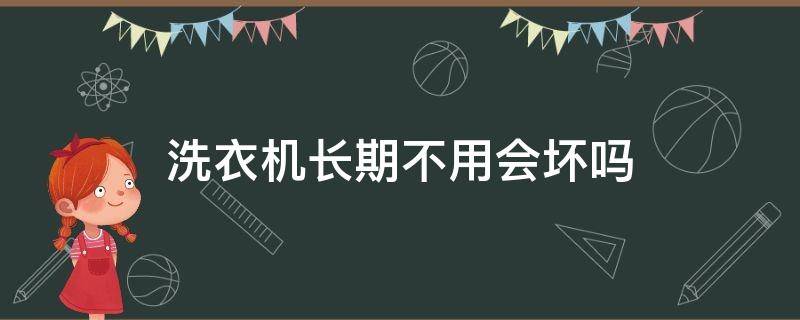 洗衣机长期不用会坏吗